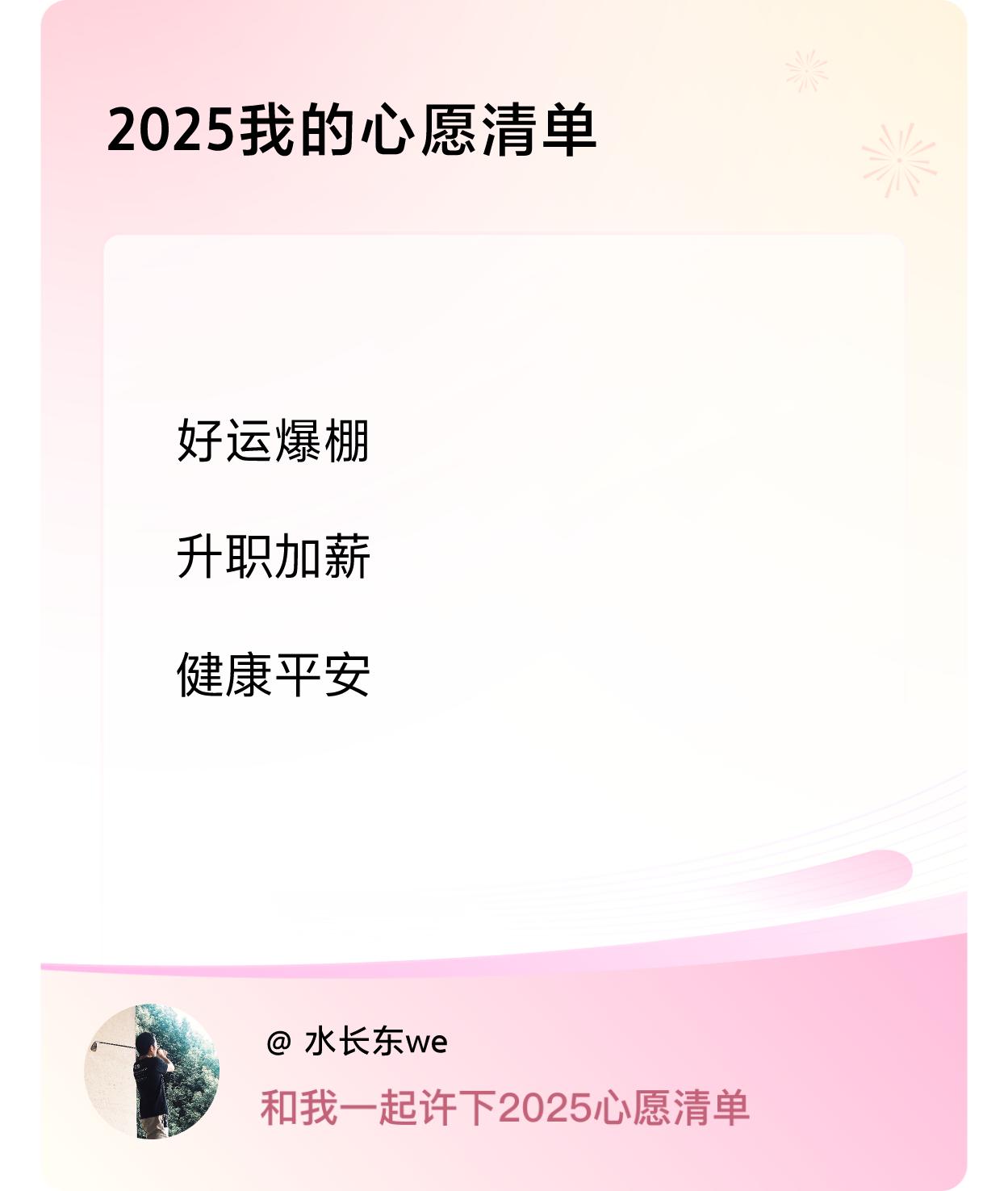 2025我的心愿清单

好运爆棚

升职加薪

健康平安

@ 水长东we

和我一起许下2025心愿清单